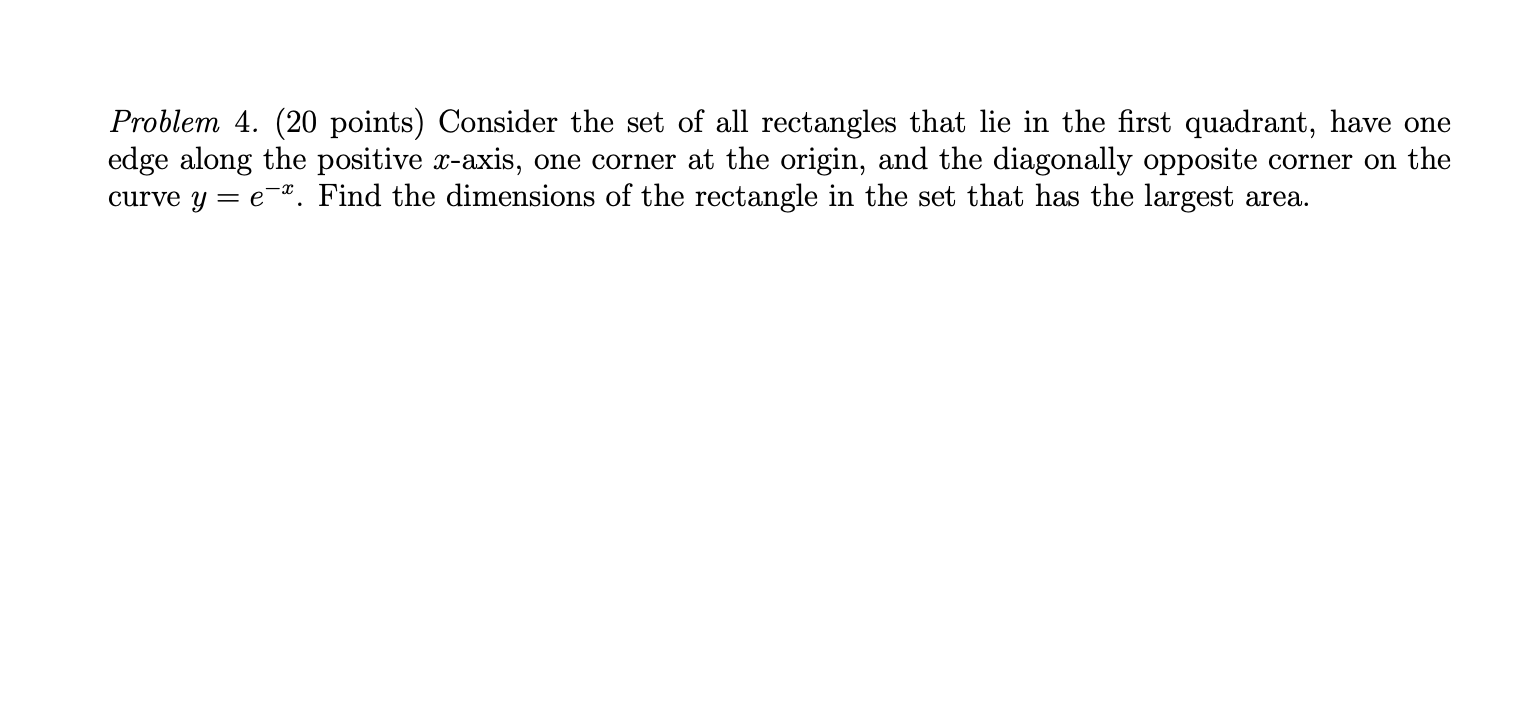 Problem 4. (20 points) Consider the set of all rectangles that lie in the first quadrant, have one edge along the positive $x$-axis, one corner at the origin, and the diagonally opposite corner on the curve $y = e^{-x}$. Find the dimensions of the rectangle in the set that has the largest area.